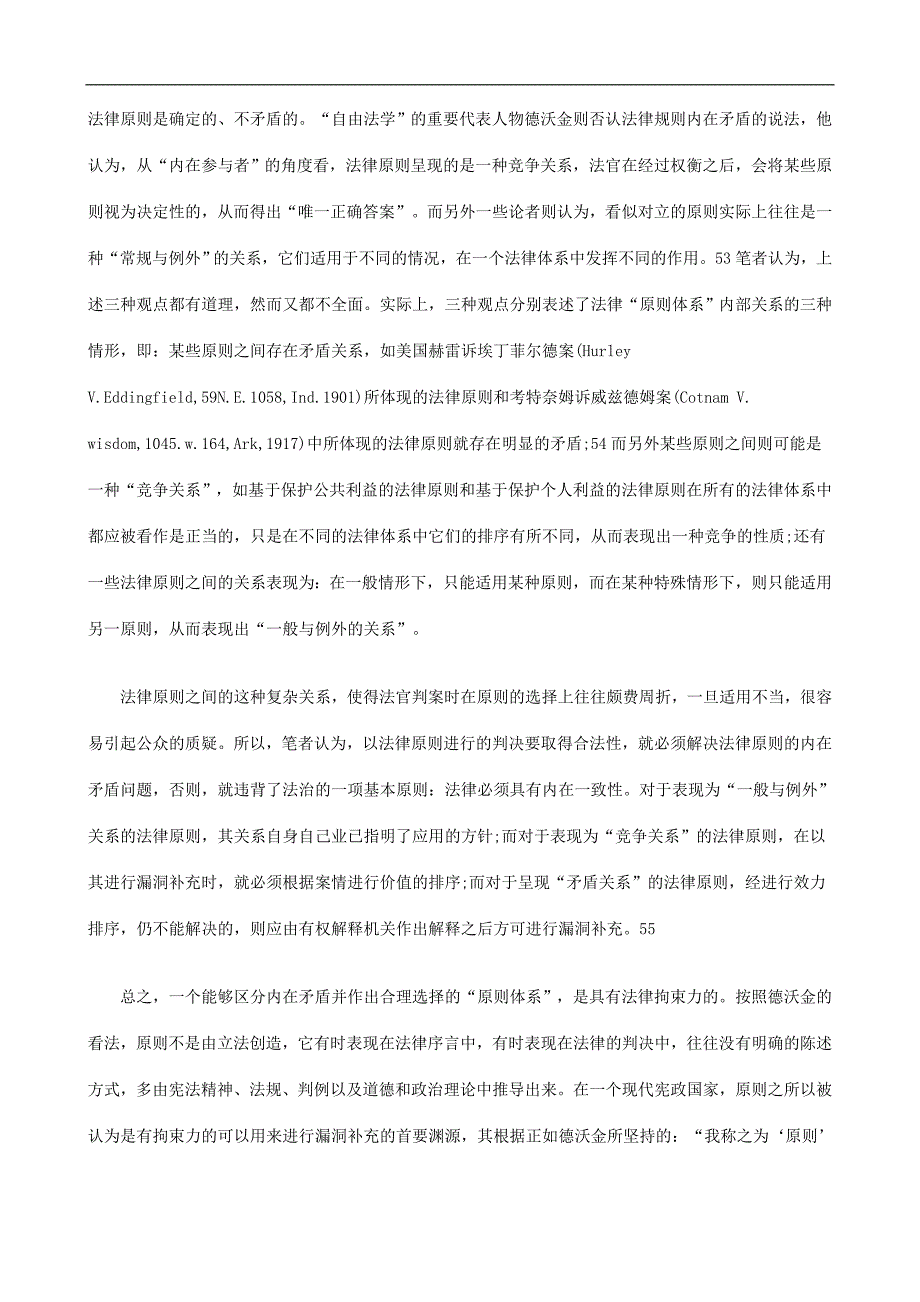 法律原则是确定的、不矛盾的。“自由法学”的重要代表人物德沃金则否认法律规则内在矛盾的说法，他认为，从“内在参与者”的角度看，法律原则呈现的是一种竞争关系，法官在经过权衡之后，会将某些原则视为决定性的，从而得出“唯一正确答案”。而另外一些论者则认为，看似对立的原则实际上往往是一种“常规与例外”的关系，它们适用于不同的情况，在一个法律体系中发挥不同的作用。53 笔者认为，上述三种观点都有道理，然而又都不全面。实际上，三种观点分别表述了法律“原则体系”内部关系的三种情形，即：某些原则之间存在矛盾关系，如美国赫雷诉埃丁菲尔德案(Hurley V.Eddingfield,59N.E.1058,Ind.1901)所体现的法律原则和考特奈姆诉威兹德姆案(Cotnam V. wisdom,1045.w.164,Ark,1917)中所体现的法律原则就存在明显的矛盾;54 而另外某些原则之间则可能是一种“竞争关系”，如基于保护公共利益的法律原则和基于保护个人利益的法律原则在所有的法律体系中都应被看作是正当的，只是在不同的法律体系中它们的排序有所不同，从而表现出一种竞争的性质;还有一些法律原则之间的关系表现为：在一般情形下，只能适用某种原则，而在某种特殊情形下，则只能适用另一原则，从而表现出“一般与例外的关系”。

法律原则之间的这种复杂关系，使得法官判案时在原则的选择上往往颇费周折，一旦适用不当，很容易引起公众的质疑。所以，笔者认为，以法律原则进行的判决要取得合法性，就必须解决法律原则的内在矛盾问题，否则，就违背了法治的一项基本原则：法律必须具有内在一致性。对于表现为“一般与例外”关系的法律原则，其关系自身自己业已指明了应用的方针;而对于表现为“竞争关系”的法律原则，在以其进行漏洞补充时，就必须根据案情进行价值的排序;而对于呈现“矛盾关系”的法律原则，经进行效力排序，仍不能解决的，则应由有权解释机关作出解释之后方可进行漏洞补充。55

总之，一个能够区分内在矛盾并作出合理选择的“原则体系”，是具有法律拘束力的。按照德沃金的看法，原则不是由立法创造，它有时表现在法律序言中，有时表现在法律的判决中，往往没有明确的陈述方式，多由宪法精神、法规、判例以及道德和政治理论中推导出来。在一个现代宪政国家，原则之所以被认为是有拘束力的可以用来进行漏洞补充的首要渊源，其根据正如德沃金所坚持的：“我称之为‘原则’